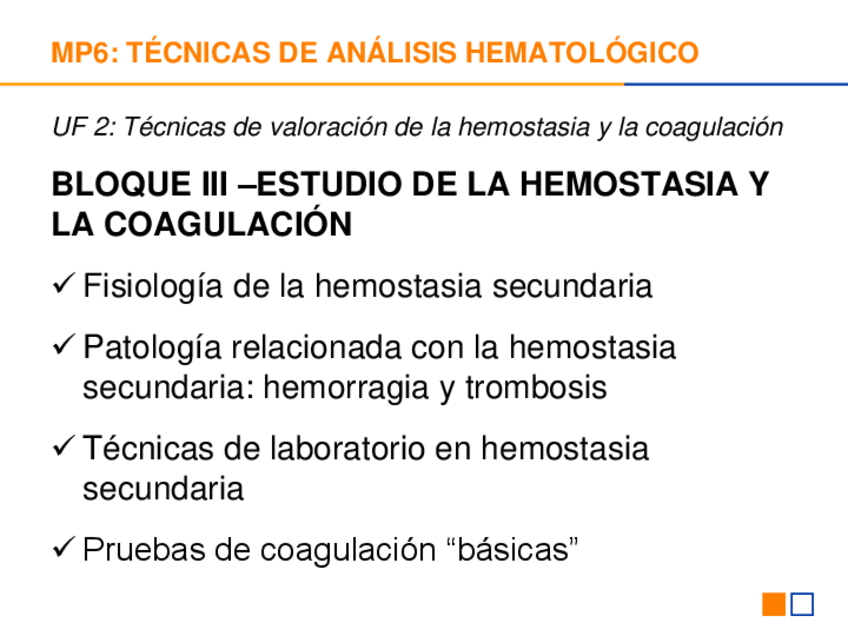 MP6: TÉCNICAS DE ANÁLISIS HEMATOLÓGICO

UF 2: Técnicas de valoración de la hemostasia y la coagulación

BLOQUE III –ESTUDIO DE LA HEMOSTASIA Y LA COAGULACIÓN

✓ Fisiología de la hemostasia secundaria

✓ Patología relacionada con la hemostasia secundaria: hemorragia y trombosis

✓ Técnicas de laboratorio en hemostasia secundaria

✓ Pruebas de coagulación “básicas”